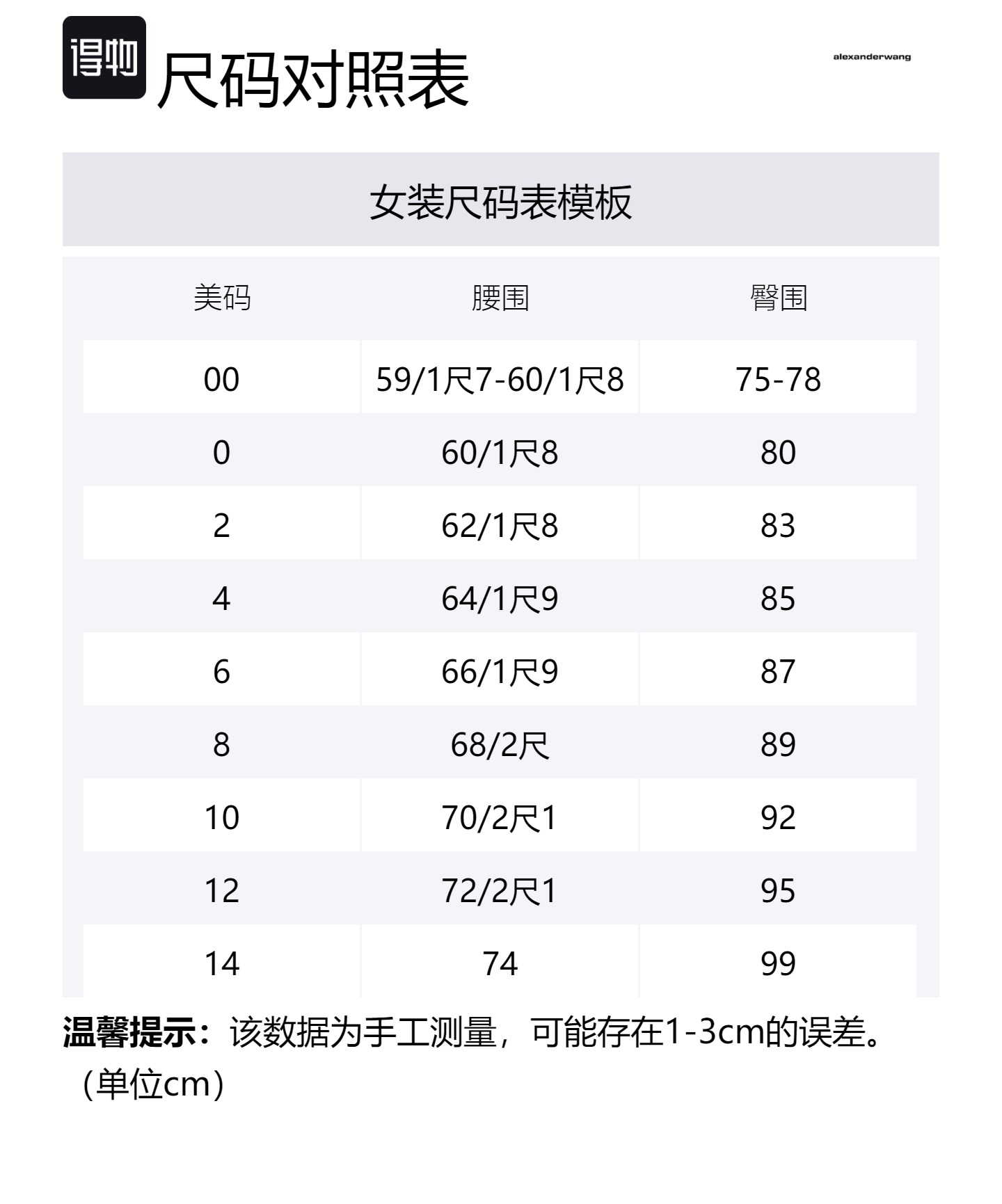 得物

尺码对照表

alexanderwang

女装尺码表模板

| 美码 | 腰围 | 臀围 |
|---|---|---|
| 00 | 59/1尺7-60/1尺8 | 75-78 |
| 0 | 60/1尺8 | 80 |
| 2 | 62/1尺8 | 83 |
| 4 | 64/1尺9 | 85 |
| 6 | 66/1尺9 | 87 |
| 8 | 68/2尺 | 89 |
| 10 | 70/2尺1 | 92 |
| 12 | 72/2尺1 | 95 |
| 14 | 74 | 99 |

温馨提示：该数据为手工测量，可能存在1-3cm的误差。（单位cm）